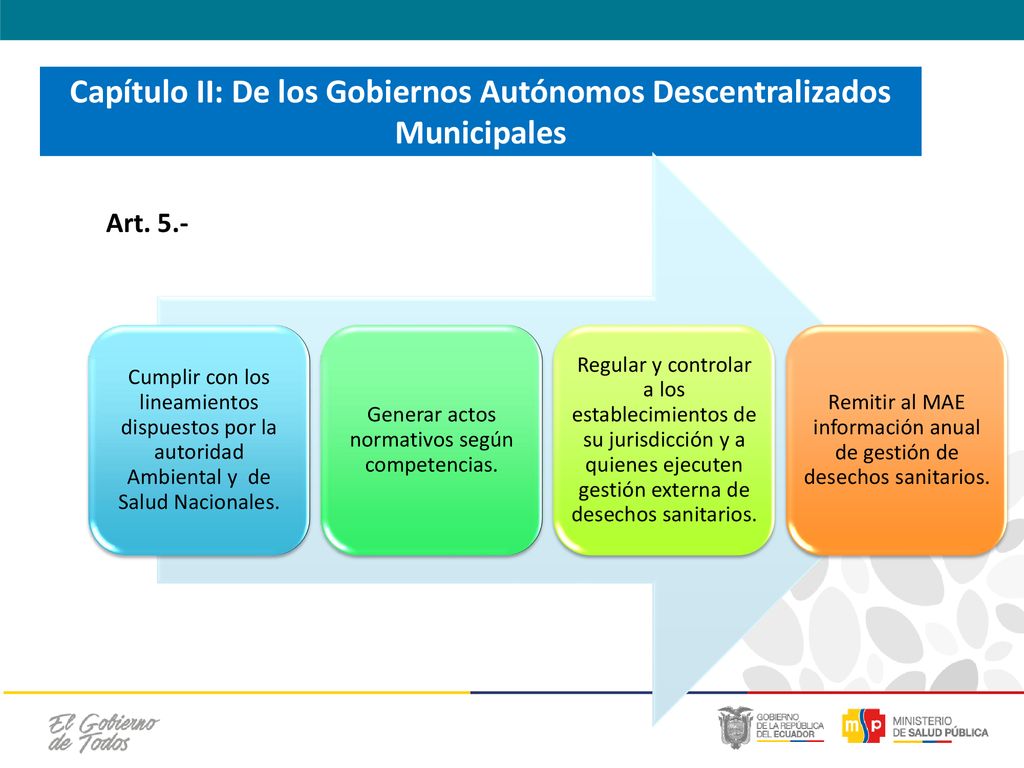 Capítulo II: De los Gobiernos Autónomos Descentralizados Municipales

Art. 5.-

Cumplir con los lineamientos dispuestos por la autoridad Ambiental y de Salud Nacionales.

Generar actos normativos según competencias.

Regular y controlar a los establecimientos de su jurisdicción y a quienes ejecuten gestión externa de desechos sanitarios.

Remitir al MAE información anual de gestión de desechos sanitarios.

El Gobierno de Todos

GOBIERNO DE LA REPÚBLICA DEL ECUADOR

msp MINISTERIO DE SALUD PÚBLICA